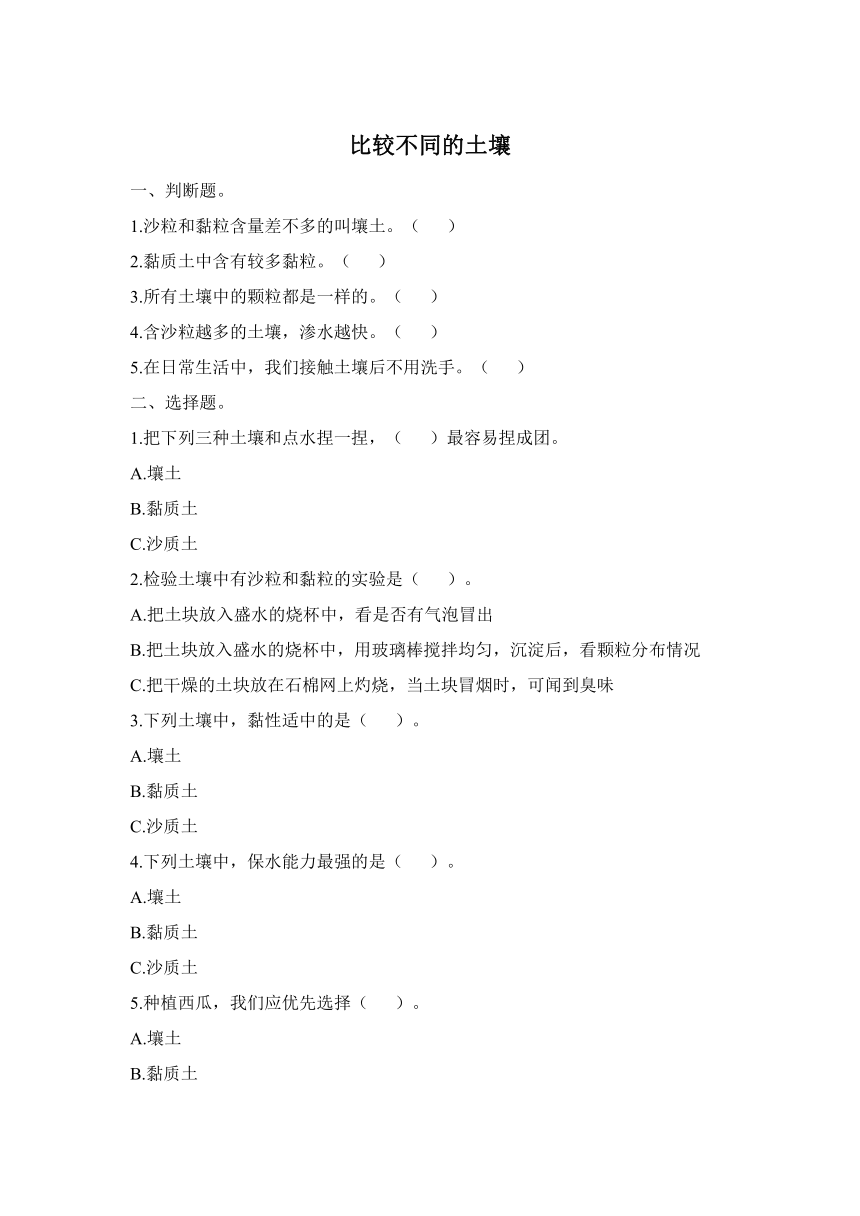 比较不同的土壤

一、判断题。

1.沙粒和黏粒含量差不多的叫壤土。（　　）

2.黏质土中含有较多黏粒。（　　）

3.所有土壤中的颗粒都是一样的。（　　）

4.含沙粒越多的土壤，渗水越快。（　　）

5.在日常生活中，我们接触土壤后不用洗手。（　　）

二、选择题。

1.把下列三种土壤和点水捏一捏，（　　）最容易捏成团。

A.壤土

B.黏质土

C.沙质土

2.检验土壤中有沙粒和黏粒的实验是（　　）。

A.把土块放入盛水的烧杯中，看是否有气泡冒出

B.把土块放入盛水的烧杯中，用玻璃棒搅拌均匀，沉淀后，看颗粒分布情况

C.把干燥的土块放在石棉网上灼烧，当土块冒烟时，可闻到臭味

3.下列土壤中，黏性适中的是（　　）。

A.壤土

B.黏质土

C.沙质土

4.下列土壤中，保水能力最强的是（　　）。

A.壤土

B.黏质土

C.沙质土

5.种植西瓜，我们应优先选择（　　）。

A.壤土

B.黏质土